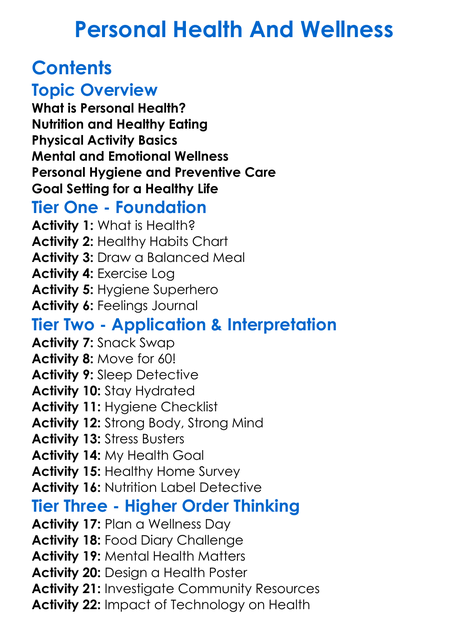 Personal Health And Wellness

Contents

Topic Overview

What is Personal Health?
Nutrition and Healthy Eating
Physical Activity Basics
Mental and Emotional Wellness
Personal Hygiene and Preventive Care
Goal Setting for a Healthy Life

Tier One - Foundation

Activity 1: What is Health?
Activity 2: Healthy Habits Chart
Activity 3: Draw a Balanced Meal
Activity 4: Exercise Log
Activity 5: Hygiene Superhero
Activity 6: Feelings Journal

Tier Two - Application & Interpretation

Activity 7: Snack Swap
Activity 8: Move for 60!
Activity 9: Sleep Detective
Activity 10: Stay Hydrated
Activity 11: Hygiene Checklist
Activity 12: Strong Body, Strong Mind
Activity 13: Stress Busters
Activity 14: My Health Goal
Activity 15: Healthy Home Survey
Activity 16: Nutrition Label Detective

Tier Three - Higher Order Thinking

Activity 17: Plan a Wellness Day
Activity 18: Food Diary Challenge
Activity 19: Mental Health Matters
Activity 20: Design a Health Poster
Activity 21: Investigate Community Resources
Activity 22: Impact of Technology on Health